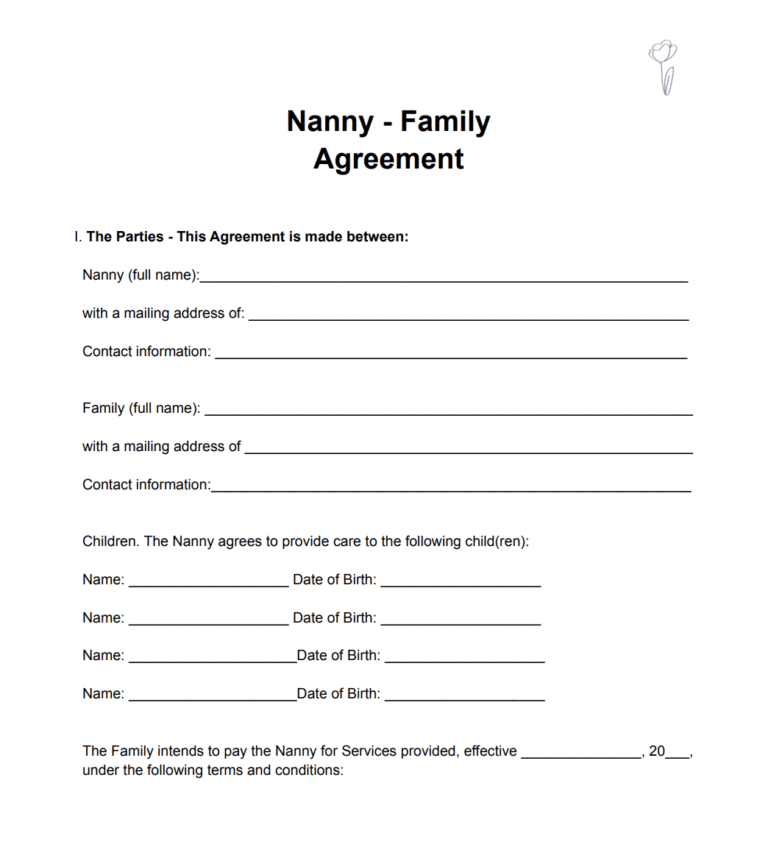 Nanny - Family
Agreement

I. The Parties - This Agreement is made between:

Nanny (full name):____

with a mailing address of: ____

Contact information: ____

Family (full name): ____

with a mailing address of ____

Contact information:____

Children. The Nanny agrees to provide care to the following child(ren):

Name: ____ Date of Birth: ____

Name: ____ Date of Birth: ____

Name: ____Date of Birth: ____

Name: ____Date of Birth: ____

The Family intends to pay the Nanny for Services provided, effective ____, 20____, under the following terms and conditions: